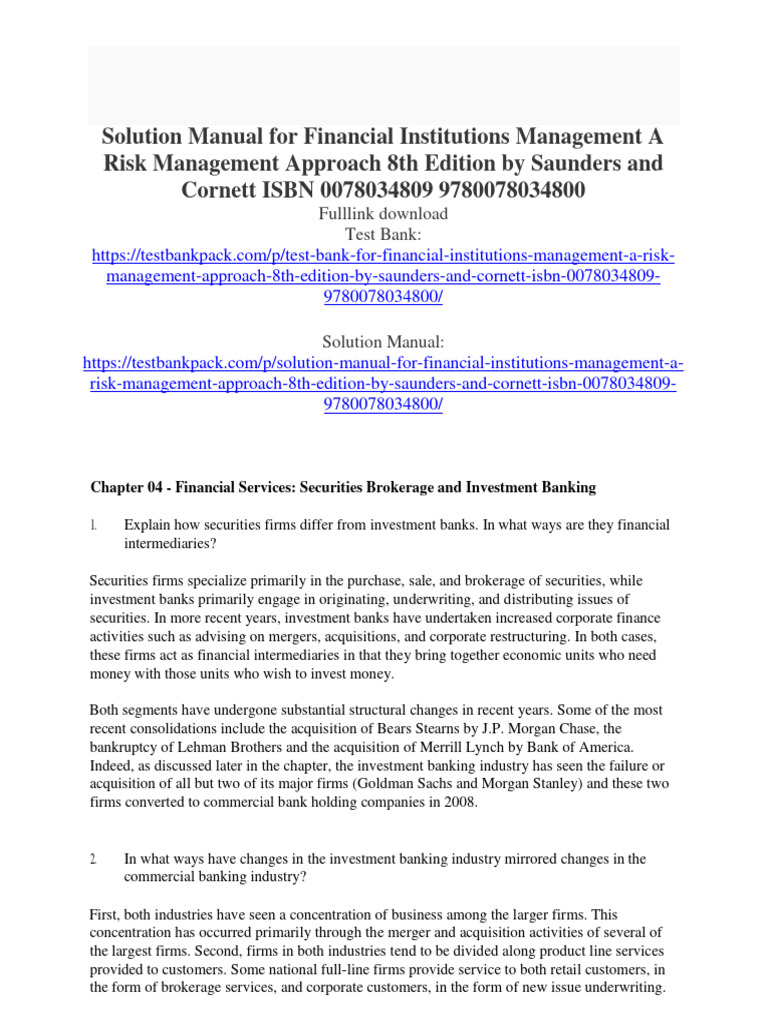 Solution Manual for Financial Institutions Management A Risk Management Approach 8th Edition by Saunders and Cornett ISBN 0078034809 9780078034800

Fulllink download
Test Bank:
https://testbankpack.com/p/test-bank-for-financial-institutions-management-a-risk-management-approach-8th-edition-by-saunders-and-cornett-isbn-0078034809-9780078034800/

Solution Manual:
https://testbankpack.com/p/solution-manual-for-financial-institutions-management-a-risk-management-approach-8th-edition-by-saunders-and-cornett-isbn-0078034809-9780078034800/

Chapter 04 - Financial Services: Securities Brokerage and Investment Banking

1. Explain how securities firms differ from investment banks. In what ways are they financial intermediaries?

Securities firms specialize primarily in the purchase, sale, and brokerage of securities, while investment banks primarily engage in originating, underwriting, and distributing issues of securities. In more recent years, investment banks have undertaken increased corporate finance activities such as advising on mergers, acquisitions, and corporate restructuring. In both cases, these firms act as financial intermediaries in that they bring together economic units who need money with those units who wish to invest money.

Both segments have undergone substantial structural changes in recent years. Some of the most recent consolidations include the acquisition of Bears Stearns by J.P. Morgan Chase, the bankruptcy of Lehman Brothers and the acquisition of Merrill Lynch by Bank of America. Indeed, as discussed later in the chapter, the investment banking industry has seen the failure or acquisition of all but two of its major firms (Goldman Sachs and Morgan Stanley) and these two firms converted to commercial bank holding companies in 2008.

2. In what ways have changes in the investment banking industry mirrored changes in the commercial banking industry?

First, both industries have seen a concentration of business among the larger firms. This concentration has occurred primarily through the merger and acquisition activities of several of the largest firms. Second, firms in both industries tend to be divided along product line services provided to customers. Some national full-line firms provide service to both retail customers, in the form of brokerage services, and corporate customers, in the form of new issue underwriting.